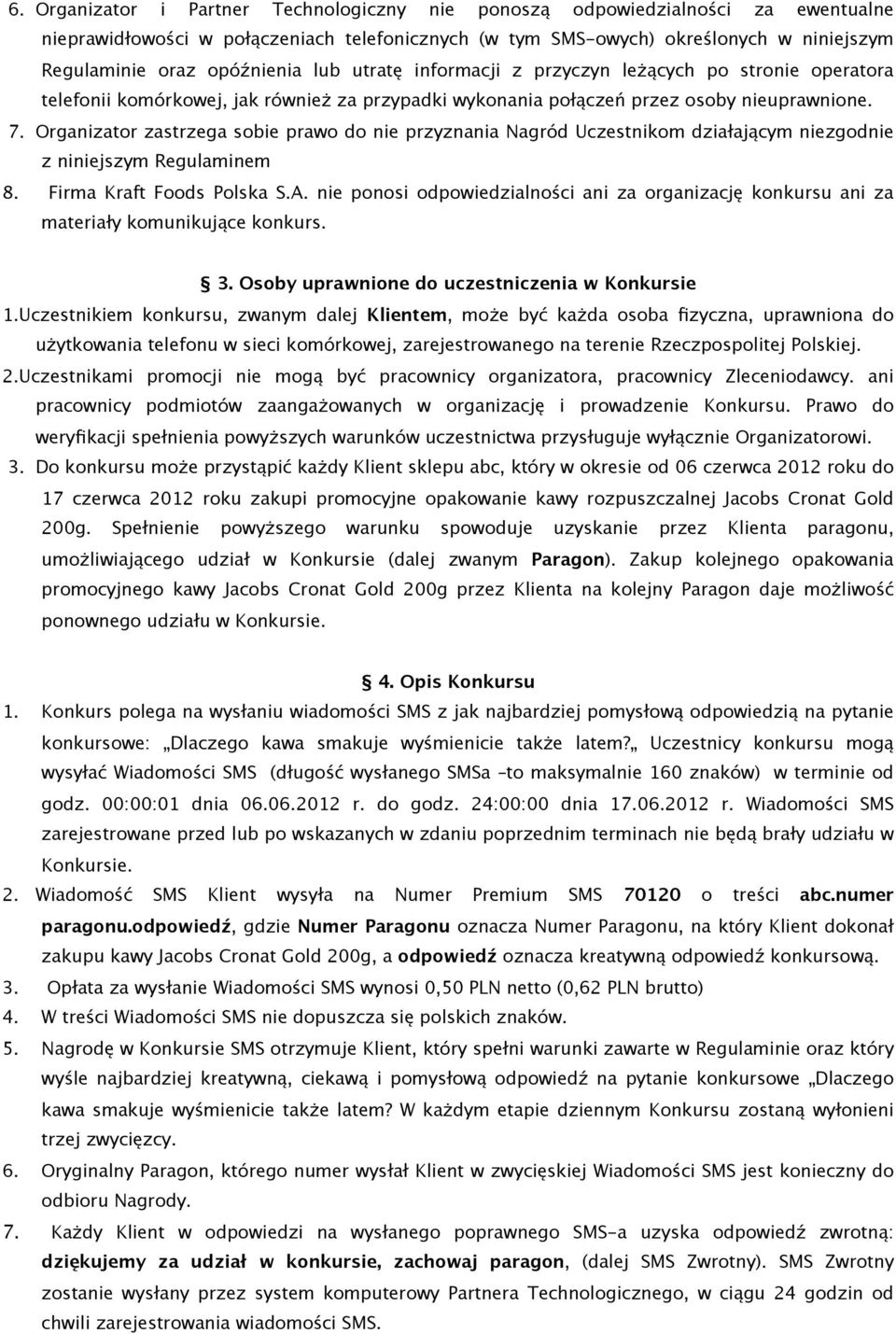 6. Organizator i Partner Technologiczny nie ponoszą odpowiedzialności za ewentualne nieprawidłowości w połączeniach telefonicznych (w tym SMS-owych) określonych w niniejszym Regulaminie oraz opóźnienia lub utratę informacji z przyczyn leżących po stronie operatora telefonii komórkowej, jak również za przypadki wykonania połączeń przez osoby nieuprawnione.
7. Organizator zastrzega sobie prawo do nie przyznania Nagród Uczestnikom działającym niezgodnie z niniejszym Regulaminem
8. Firma Kraft Foods Polska S.A. nie ponosi odpowiedzialności ani za organizację konkursu ani za materiały komunikujące konkurs.

§ 3. Osoby uprawnione do uczestniczenia w Konkursie
1.Uczestnikiem konkursu, zwanym dalej Klientem, może być każda osoba fizyczna, uprawniona do użytkowania telefonu w sieci komórkowej, zarejestrowanego na terenie Rzeczpospolitej Polskiej.
2.Uczestnikami promocji nie mogą być pracownicy organizatora, pracownicy Zleceniodawcy. ani pracownicy podmiotów zaangażowanych w organizację i prowadzenie Konkursu. Prawo do weryfikacji spełnienia powyższych warunków uczestnictwa przysługuje wyłącznie Organizatorowi.
3. Do konkursu może przystąpić każdy Klient sklepu abc, który w okresie od 06 czerwca 2012 roku do 17 czerwca 2012 roku zakupi promocyjne opakowanie kawy rozpuszczalnej Jacobs Cronat Gold 200g. Spełnienie powyższego warunku spowoduje uzyskanie przez Klienta paragonu, umożliwiającego udział w Konkursie (dalej zwanym Paragon). Zakup kolejnego opakowania promocyjnego kawy Jacobs Cronat Gold 200g przez Klienta na kolejny Paragon daje możliwość ponownego udziału w Konkursie.

§ 4. Opis Konkursu
1. Konkurs polega na wysłaniu wiadomości SMS z jak najbardziej pomysłową odpowiedzią na pytanie konkursowe: „Dlaczego kawa smakuje wyśmienicie także latem?„ Uczestnicy konkursu mogą wysyłać Wiadomości SMS (długość wysłanego SMSa –to maksymalnie 160 znaków) w terminie od godz. 00:00:01 dnia 06.06.2012 r. do godz. 24:00:00 dnia 17.06.2012 r. Wiadomości SMS zarejestrowane przed lub po wskazanych w zdaniu poprzednim terminach nie będą brały udziału w Konkursie.
2. Wiadomość SMS Klient wysyła na Numer Premium SMS 70120 o treści abc.numer paragonu.odpowiedź, gdzie Numer Paragonu oznacza Numer Paragonu, na który Klient dokonał zakupu kawy Jacobs Cronat Gold 200g, a odpowiedź oznacza kreatywną odpowiedź konkursową.
3. Opłata za wysłanie Wiadomości SMS wynosi 0,50 PLN netto (0,62 PLN brutto)
4. W treści Wiadomości SMS nie dopuszcza się polskich znaków.
5. Nagrodę w Konkursie SMS otrzymuje Klient, który spełni warunki zawarte w Regulaminie oraz który wyśle najbardziej kreatywną, ciekawą i pomysłową odpowiedź na pytanie konkursowe „Dlaczego kawa smakuje wyśmienicie także latem? W każdym etapie dziennym Konkursu zostaną wyłonieni trzej zwycięzcy.
6. Oryginalny Paragon, którego numer wysłał Klient w zwycięskiej Wiadomości SMS jest konieczny do odbioru Nagrody.
7. Każdy Klient w odpowiedzi na wysłanego poprawnego SMS-a uzyska odpowiedź zwrotną: dziękujemy za udział w konkursie, zachowaj paragon, (dalej SMS Zwrotny). SMS Zwrotny zostanie wysłany przez system komputerowy Partnera Technologicznego, w ciągu 24 godzin od chwili zarejestrowania wiadomości SMS.